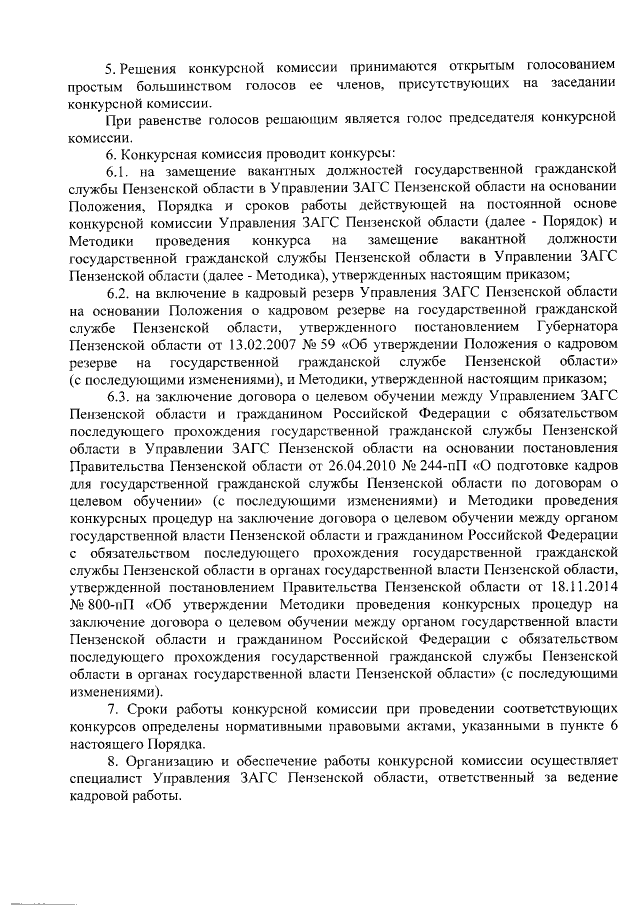 5. Решения конкурсной комиссии принимаются открытым голосованием простым большинством голосов ее членов, присутствующих на заседании конкурсной комиссии.

При равенстве голосов решающим является голос председателя конкурсной комиссии.

6. Конкурсная комиссия проводит конкурсы:

6.1. на замещение вакантных должностей государственной гражданской службы Пензенской области в Управлении ЗАГС Пензенской области на основании Положения, Порядка и сроков работы действующей на постоянной основе конкурсной комиссии Управления ЗАГС Пензенской области (далее - Порядок) и Методики проведения конкурса на замещение вакантной должности государственной гражданской службы Пензенской области в Управлении ЗАГС Пензенской области (далее - Методика), утвержденных настоящим приказом;

6.2. на включение в кадровый резерв Управления ЗАГС Пензенской области на основании Положения о кадровом резерве на государственной гражданской службе Пензенской области, утвержденного постановлением Губернатора Пензенской области от 13.02.2007 № 59 «Об утверждении Положения о кадровом резерве на государственной гражданской службе Пензенской области» (с последующими изменениями), и Методики, утвержденной настоящим приказом;

6.3. на заключение договора о целевом обучении между Управлением ЗАГС Пензенской области и гражданином Российской Федерации с обязательством последующего прохождения государственной гражданской службы Пензенской области в Управлении ЗАГС Пензенской области на основании постановления Правительства Пензенской области от 26.04.2010 № 244-пП «О подготовке кадров для государственной гражданской службы Пензенской области по договорам о целевом обучении» (с последующими изменениями) и Методики проведения конкурсных процедур на заключение договора о целевом обучении между органом государственной власти Пензенской области и гражданином Российской Федерации с обязательством последующего прохождения государственной гражданской службы Пензенской области в органах государственной власти Пензенской области, утвержденной постановлением Правительства Пензенской области от 18.11.2014 № 800-пП «Об утверждении Методики проведения конкурсных процедур на заключение договора о целевом обучении между органом государственной власти Пензенской области и гражданином Российской Федерации с обязательством последующего прохождения государственной гражданской службы Пензенской области в органах государственной власти Пензенской области» (с последующими изменениями).

7. Сроки работы конкурсной комиссии при проведении соответствующих конкурсов определены нормативными правовыми актами, указанными в пункте 6 настоящего Порядка.

8. Организацию и обеспечение работы конкурсной комиссии осуществляет специалист Управления ЗАГС Пензенской области, ответственный за ведение кадровой работы.